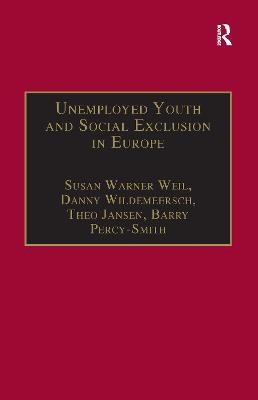 R

Unemployed Youth and Social Exclusion in Europe

Susan Warner Weil, Danny Wildemeersch, Theo Jansen, Barry Percy-Smith